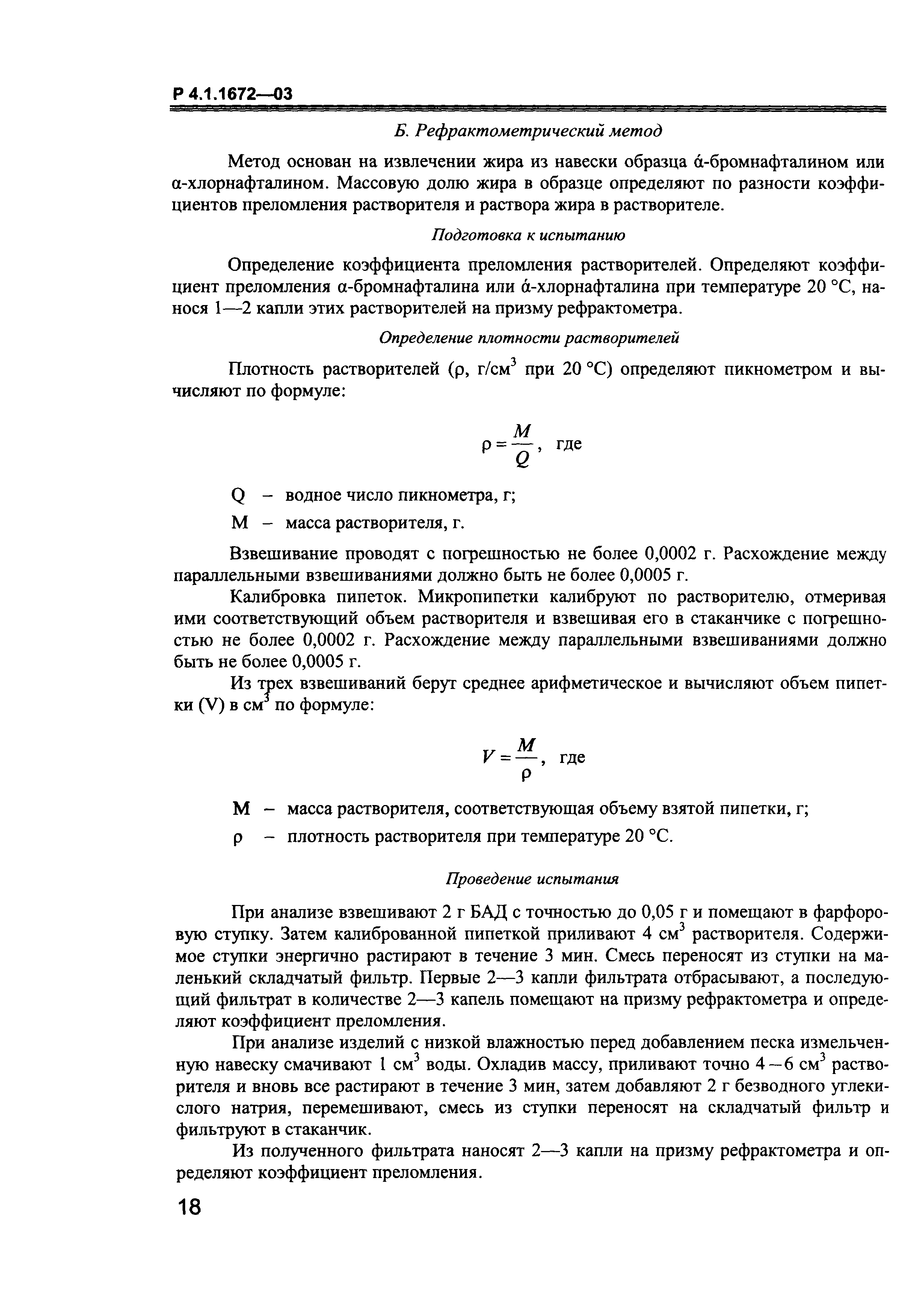 Р 4.1.1672—03

Б. Рефрактометрический метод

Метод основан на извлечении жира из навески образца ά-бромнафталином или α-хлорнафталином. Массовую долю жира в образце определяют по разности коэффициентов преломления растворителя и раствора жира в растворителе.

Подготовка к испытанию

Определение коэффициента преломления растворителей. Определяют коэффициент преломления α-бромнафталина или ά-хлорнафталина при температуре 20 °С, нанося 1—2 капли этих растворителей на призму рефрактометра.

Определение плотности растворителей

Плотность растворителей (ρ, г/см$^3$ при 20 °С) определяют пикнометром и вычисляют по формуле:

$\rho = \frac{M}{Q}$, где

Q – водное число пикнометра, г;

М – масса растворителя, г.

Взвешивание проводят с погрешностью не более 0,0002 г. Расхождение между параллельными взвешиваниями должно быть не более 0,0005 г.

Калибровка пипеток. Микропипетки калибруют по растворителю, отмеривая ими соответствующий объем растворителя и взвешивая его в стаканчике с погрешностью не более 0,0002 г. Расхождение между параллельными взвешиваниями должно быть не более 0,0005 г.

Из трех взвешиваний берут среднее арифметическое и вычисляют объем пипетки (V) в см$^3$ по формуле:

$V = \frac{M}{\rho}$, где

М – масса растворителя, соответствующая объему взятой пипетки, г;

ρ – плотность растворителя при температуре 20 °С.

Проведение испытания

При анализе взвешивают 2 г БАД с точностью до 0,05 г и помещают в фарфоровую ступку. Затем калиброванной пипеткой приливают 4 см$^3$ растворителя. Содержимое ступки энергично растирают в течение 3 мин. Смесь переносят из ступки на маленький складчатый фильтр. Первые 2—3 капли фильтрата отбрасывают, а последующий фильтрат в количестве 2—3 капель помещают на призму рефрактометра и определяют коэффициент преломления.

При анализе изделий с низкой влажностью перед добавлением песка измельченную навеску смачивают 1 см$^3$ воды. Охладив массу, приливают точно 4 – 6 см$^3$ растворителя и вновь все растирают в течение 3 мин, затем добавляют 2 г безводного углекислого натрия, перемешивают, смесь из ступки переносят на складчатый фильтр и фильтруют в стаканчик.

Из полученного фильтрата наносят 2—3 капли на призму рефрактометра и определяют коэффициент преломления.

18